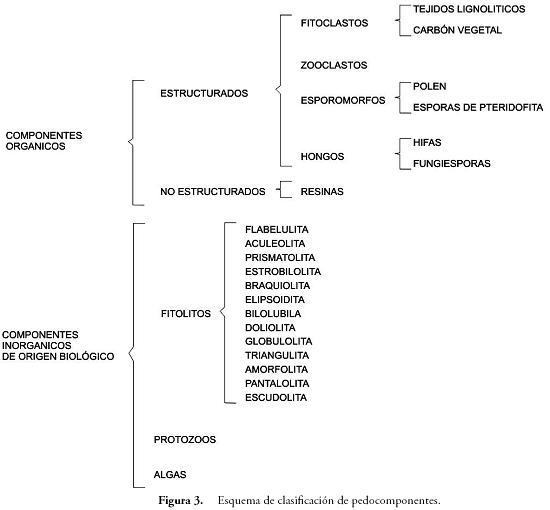 COMPONENTES ORGANICOS

ESTRUCTURADOS

FITOCLASTOS
TEJIDOS LIGNOLITICOS
CARBÓN VEGETAL

ZOOCLASTOS

ESPOROMORFOS
POLEN
ESPORAS DE PTERIDOFITA

HONGOS
HIFAS
FUNGIESPORAS

NO ESTRUCTURADOS
RESINAS

COMPONENTES INORGANICOS DE ORIGEN BIOLÓGICO

FITOLITOS
FLABELULITA
ACULEOLITA
PRISMATOLITA
ESTROBILOLITA
BRAQUIOLITA
ELIPSOIDITA
BILOLUBILA
DOLIOLITA
GLOBULOLITA
TRIANGULITA
AMORFOLITA
PANTALOLITA
ESCUDOLITA

PROTOZOOS

ALGAS

Figura 3. Esquema de clasificación de pedocomponentes.